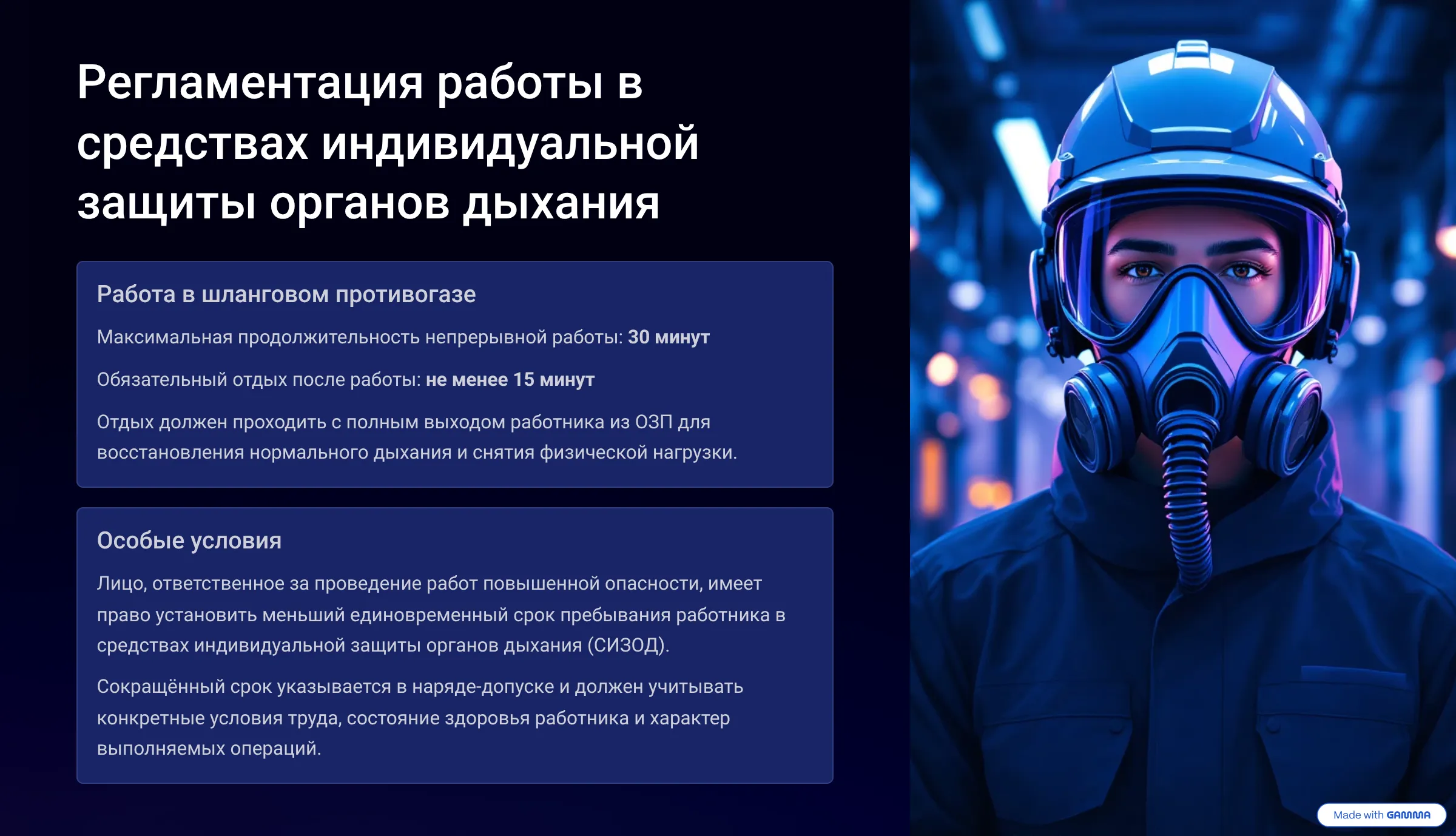 Регламентация работы в средствах индивидуальной защиты органов дыхания

Работа в шланговом противогазе

Максимальная продолжительность непрерывной работы: 30 минут

Обязательный отдых после работы: не менее 15 минут

Отдых должен проходить с полным выходом работника из ОЗП для восстановления нормального дыхания и снятия физической нагрузки.

Особые условия

Лицо, ответственное за проведение работ повышенной опасности, имеет право установить меньший единовременный срок пребывания работника в средствах индивидуальной защиты органов дыхания (СИЗОД).

Сокращённый срок указывается в наряде-допуске и должен учитывать конкретные условия труда, состояние здоровья работника и характер выполняемых операций.

Made with GAMMA